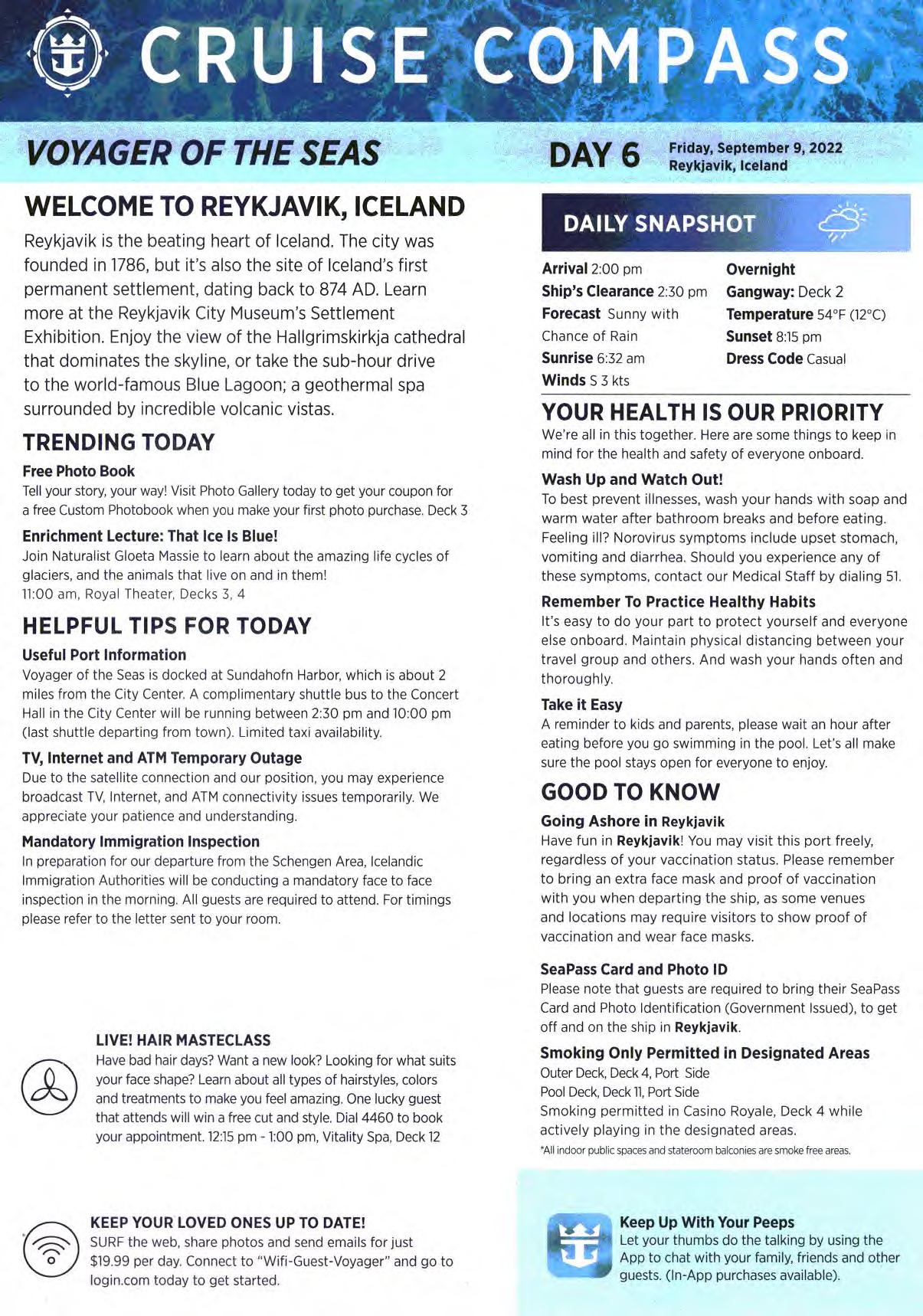 CRUISE COMPASS

VOYAGER OF THE SEAS

DAY 6 Friday, September 9, 2022
Reykjavik, Iceland

WELCOME TO REYKJAVIK, ICELAND

Reykjavik is the beating heart of Iceland. The city was founded in 1786, but it's also the site of Iceland's first permanent settlement, dating back to 874 AD. Learn more at the Reykjavik City Museum's Settlement Exhibition. Enjoy the view of the Hallgrimskirkja cathedral that dominates the skyline, or take the sub-hour drive to the world-famous Blue Lagoon; a geothermal spa surrounded by incredible volcanic vistas.

TRENDING TODAY

Free Photo Book
Tell your story, your way! Visit Photo Gallery today to get your coupon for a free Custom Photobook when you make your first photo purchase. Deck 3

Enrichment Lecture: That Ice Is Blue!
Join Naturalist Gloeta Massie to learn about the amazing life cycles of glaciers, and the animals that live on and in them!
11:00 am, Royal Theater, Decks 3, 4

HELPFUL TIPS FOR TODAY

Useful Port Information
Voyager of the Seas is docked at Sundahofn Harbor, which is about 2 miles from the City Center. A complimentary shuttle bus to the Concert Hall in the City Center will be running between 2:30 pm and 10:00 pm (last shuttle departing from town). Limited taxi availability.

TV, Internet and ATM Temporary Outage
Due to the satellite connection and our position, you may experience broadcast TV, Internet, and ATM connectivity issues temporarily. We appreciate your patience and understanding.

Mandatory Immigration Inspection
In preparation for our departure from the Schengen Area, Icelandic Immigration Authorities will be conducting a mandatory face to face inspection in the morning. All guests are required to attend. For timings please refer to the letter sent to your room.

LIVE! HAIR MASTECLASS
Have bad hair days? Want a new look? Looking for what suits your face shape? Learn about all types of hairstyles, colors and treatments to make you feel amazing. One lucky guest that attends will win a free cut and style. Dial 4460 to book your appointment. 12:15 pm - 1:00 pm, Vitality Spa, Deck 12

KEEP YOUR LOVED ONES UP TO DATE!
SURF the web, share photos and send emails for just $19.99 per day. Connect to "Wifi-Guest-Voyager" and go to login.com today to get started.

DAILY SNAPSHOT

Arrival 2:00 pm
Ship's Clearance 2:30 pm
Forecast Sunny with Chance of Rain
Sunrise 6:32 am
Winds S 3 kts
Overnight
Gangway: Deck 2
Temperature 54°F (12°C)
Sunset 8:15 pm
Dress Code Casual

YOUR HEALTH IS OUR PRIORITY
We're all in this together. Here are some things to keep in mind for the health and safety of everyone onboard.

Wash Up and Watch Out!
To best prevent illnesses, wash your hands with soap and warm water after bathroom breaks and before eating. Feeling ill? Norovirus symptoms include upset stomach, vomiting and diarrhea. Should you experience any of these symptoms, contact our Medical Staff by dialing 51.

Remember To Practice Healthy Habits
It's easy to do your part to protect yourself and everyone else onboard. Maintain physical distancing between your travel group and others. And wash your hands often and thoroughly.

Take it Easy
A reminder to kids and parents, please wait an hour after eating before you go swimming in the pool. Let's all make sure the pool stays open for everyone to enjoy.

GOOD TO KNOW

Going Ashore in Reykjavik
Have fun in Reykjavik! You may visit this port freely, regardless of your vaccination status. Please remember to bring an extra face mask and proof of vaccination with you when departing the ship, as some venues and locations may require visitors to show proof of vaccination and wear face masks.

SeaPass Card and Photo ID
Please note that guests are required to bring their SeaPass Card and Photo Identification (Government Issued), to get off and on the ship in Reykjavik.

Smoking Only Permitted in Designated Areas
Outer Deck, Deck 4, Port Side
Pool Deck, Deck 11, Port Side
Smoking permitted in Casino Royale, Deck 4 while actively playing in the designated areas.
*All indoor public spaces and stateroom balconies are smoke free areas.

Keep Up With Your Peeps
Let your thumbs do the talking by using the App to chat with your family, friends and other guests. (In-App purchases available).